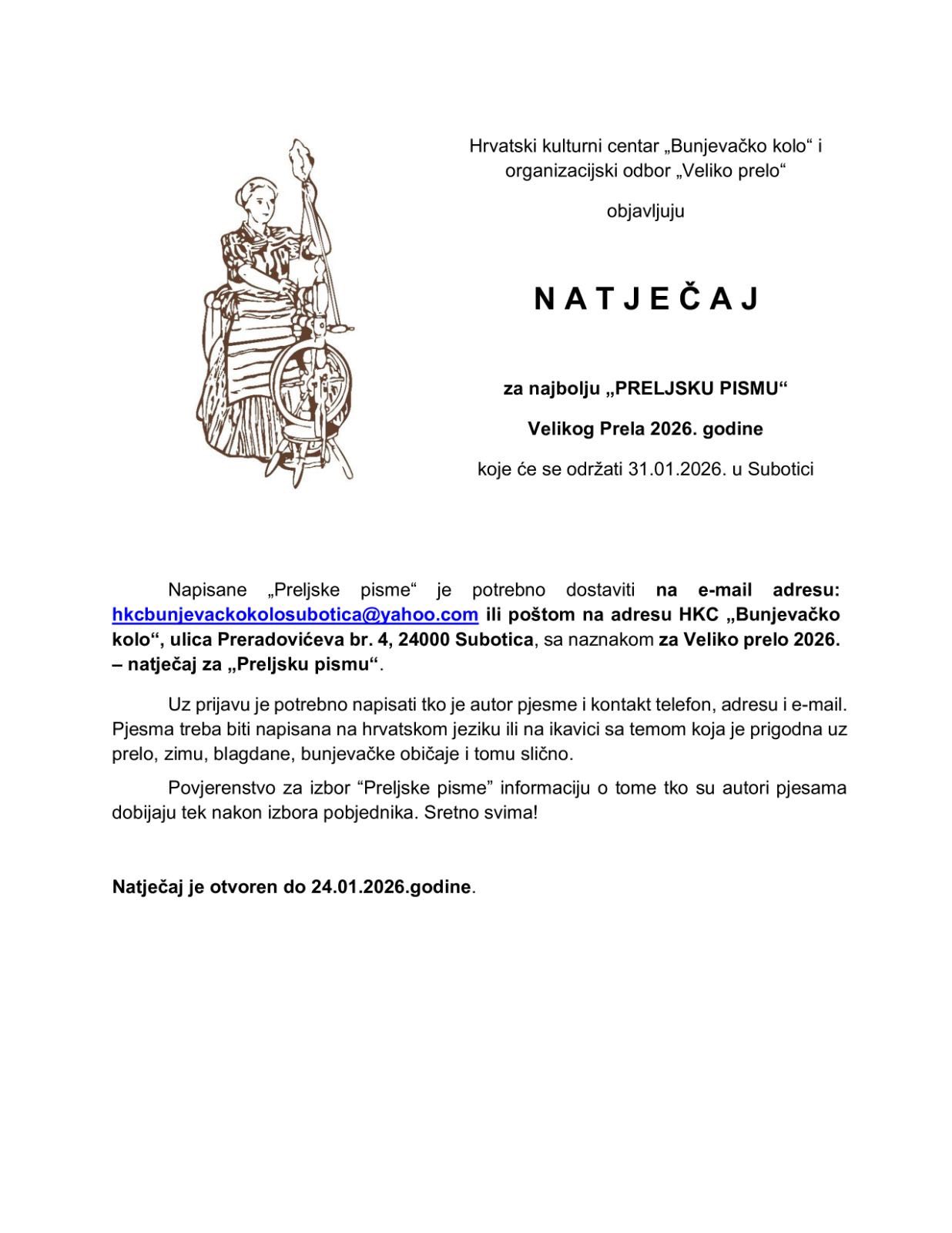 Hrvatski kulturni centar „Bunjevačko kolo“ i organizacijski odbor „Veliko prelo“

objavljuju

N A T J E Č A J

za najbolju „PRELJSKU PISMU“

Velikog Prela 2026. godine

koje će se održati 31.01.2026. u Subotici

Napisane „Preljske pisme“ je potrebno dostaviti na e-mail adresu: hkcbunjevackokolosubotica@yahoo.com ili poštom na adresu HKC „Bunjevačko kolo“, ulica Preradovićeva br. 4, 24000 Subotica, sa naznakom za Veliko prelo 2026. – natječaj za „Preljsku pismu“.

Uz prijavu je potrebno napisati tko je autor pjesme i kontakt telefon, adresu i e-mail. Pjesma treba biti napisana na hrvatskom jeziku ili na ikavici sa temom koja je prigodna uz prelo, zimu, blagdane, bunjevačke običaje i tomu slično.

Povjerenstvo za izbor “Preljske pisme” informaciju o tome tko su autori pjesama dobijaju tek nakon izbora pobjednika. Sretno svima!

Natječaj je otvoren do 24.01.2026.godine.